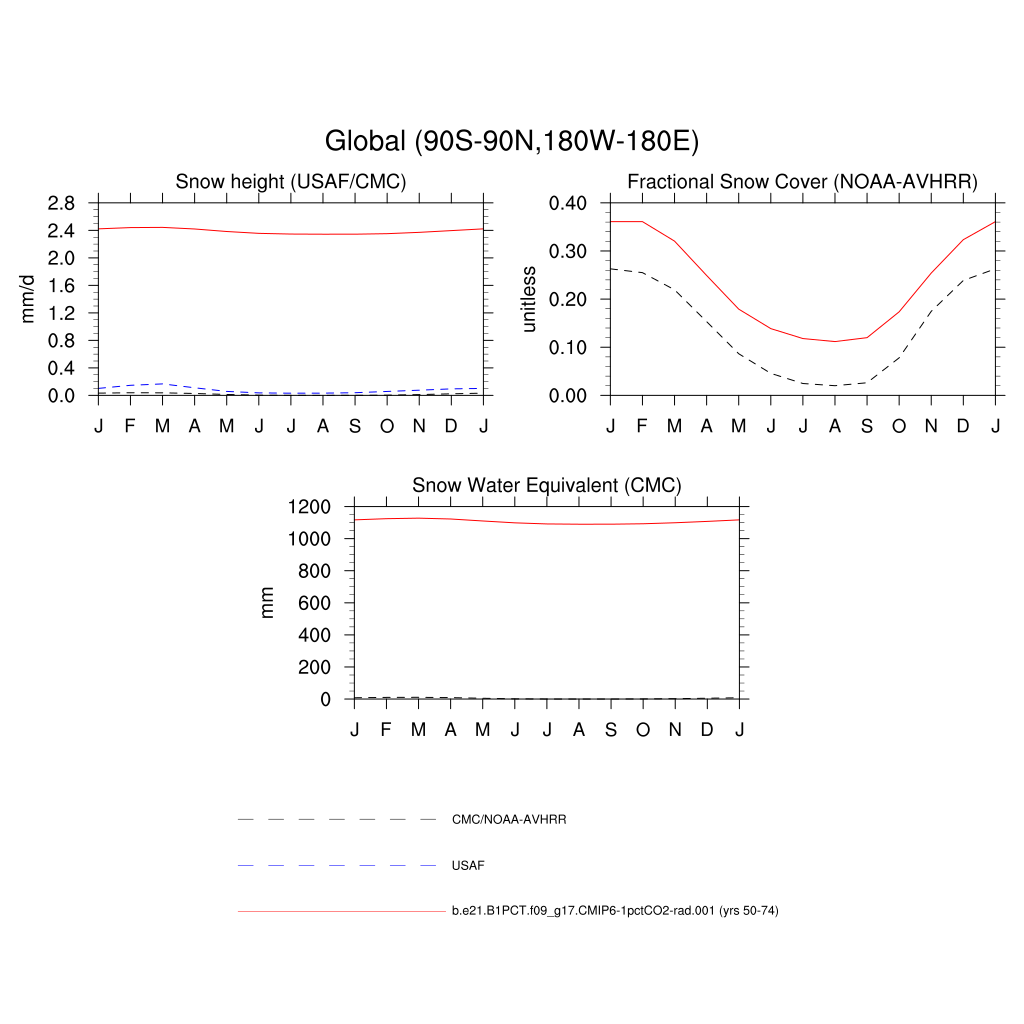 Global (90S-90N,180W-180E)

Snow height (USAF/CMC)

mm/d

2.8
2.4
2.0
1.6
1.2
0.8
0.4
0.0

J F M A M J J A S O N D J

Fractional Snow Cover (NOAA-AVHRR)

unitless

0.40
0.30
0.20
0.10
0.00

J F M A M J J A S O N D J

Snow Water Equivalent (CMC)

mm

1200
1000
800
600
400
200
0

J F M A M J J A S O N D J

CMC/NOAA-AVHRR

USAF

b.e21.B1PCT.f09_g17.CMIP6-1pctCO2-rad.001 (yrs 50-74)